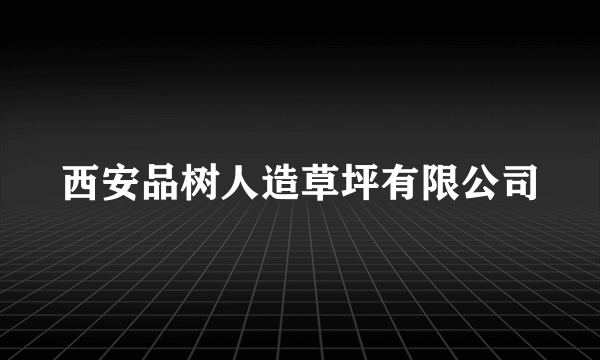 西安品树人造草坪有限公司